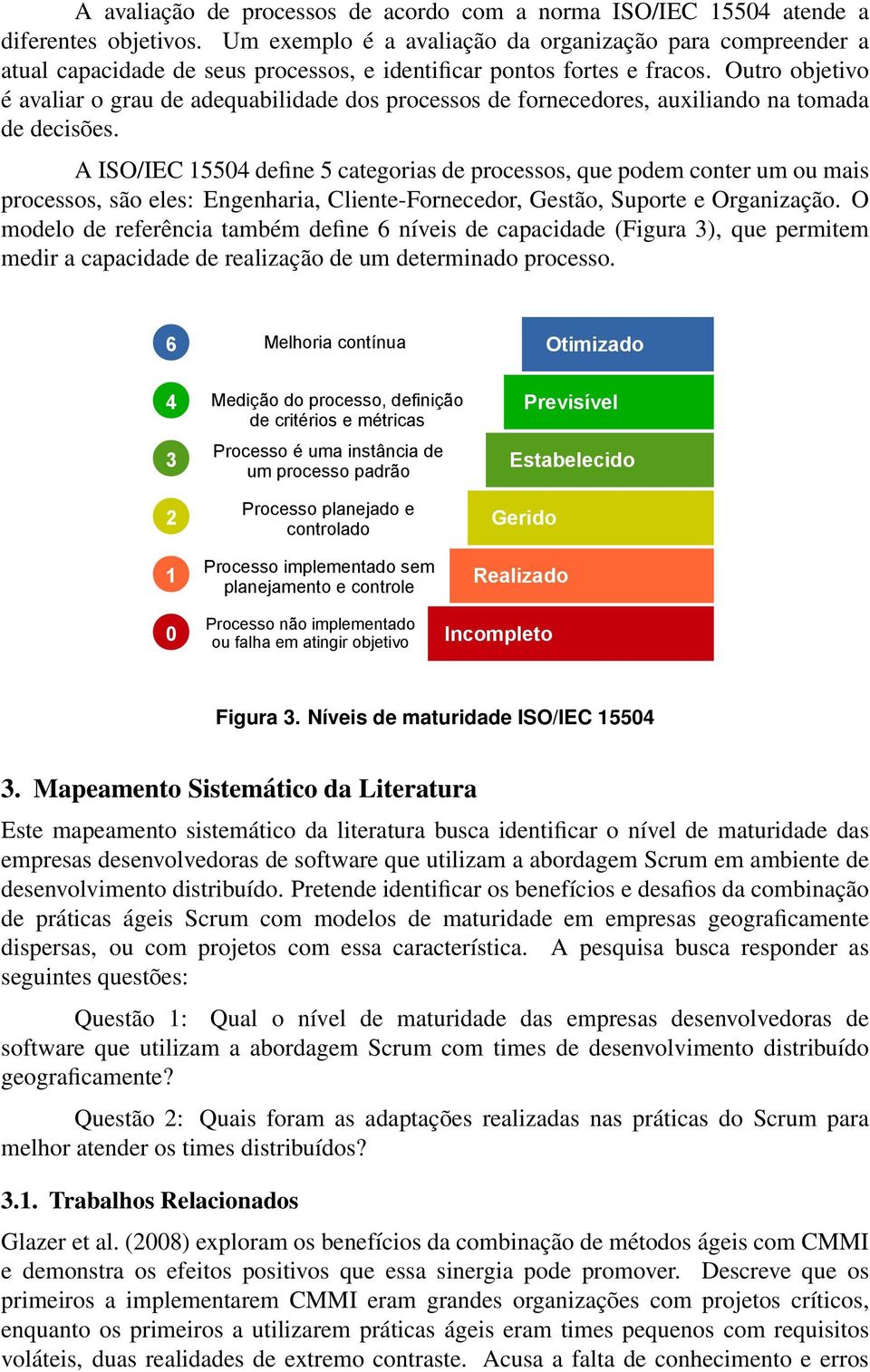 A avaliação de processos de acordo com a norma ISO/IEC 15504 atende a diferentes objetivos. Um exemplo é a avaliação da organização para compreender a atual capacidade de seus processos, e identificar pontos fortes e fracos. Outro objetivo é avaliar o grau de adequabilidade dos processos de fornecedores, auxiliando na tomada de decisões.

A ISO/IEC 15504 define 5 categorias de processos, que podem conter um ou mais processos, são eles: Engenharia, Cliente-Fornecedor, Gestão, Suporte e Organização. O modelo de referência também define 6 níveis de capacidade (Figura 3), que permitem medir a capacidade de realização de um determinado processo.

6 Melhoria contínua Otimizado

4 Medição do processo, definição de critérios e métricas Previsível

3 Processo é uma instância de um processo padrão Estabelecido

2 Processo planejado e controlado Gerido

1 Processo implementado sem planejamento e controle Realizado

0 Processo não implementado ou falha em atingir objetivo Incompleto

Figura 3. Níveis de maturidade ISO/IEC 15504

3. Mapeamento Sistemático da Literatura

Este mapeamento sistemático da literatura busca identificar o nível de maturidade das empresas desenvolvedoras de software que utilizam a abordagem Scrum em ambiente de desenvolvimento distribuído. Pretende identificar os benefícios e desafios da combinação de práticas ágeis Scrum com modelos de maturidade em empresas geograficamente dispersas, ou com projetos com essa característica. A pesquisa busca responder as seguintes questões:

Questão 1: Qual o nível de maturidade das empresas desenvolvedoras de software que utilizam a abordagem Scrum com times de desenvolvimento distribuído geograficamente?

Questão 2: Quais foram as adaptações realizadas nas práticas do Scrum para melhor atender os times distribuídos?

3.1. Trabalhos Relacionados

Glazer et al. (2008) exploram os benefícios da combinação de métodos ágeis com CMMI e demonstra os efeitos positivos que essa sinergia pode promover. Descreve que os primeiros a implementarem CMMI eram grandes organizações com projetos críticos, enquanto os primeiros a utilizarem práticas ágeis eram times pequenos com requisitos voláteis, duas realidades de extremo contraste. Acusa a falta de conhecimento e erros